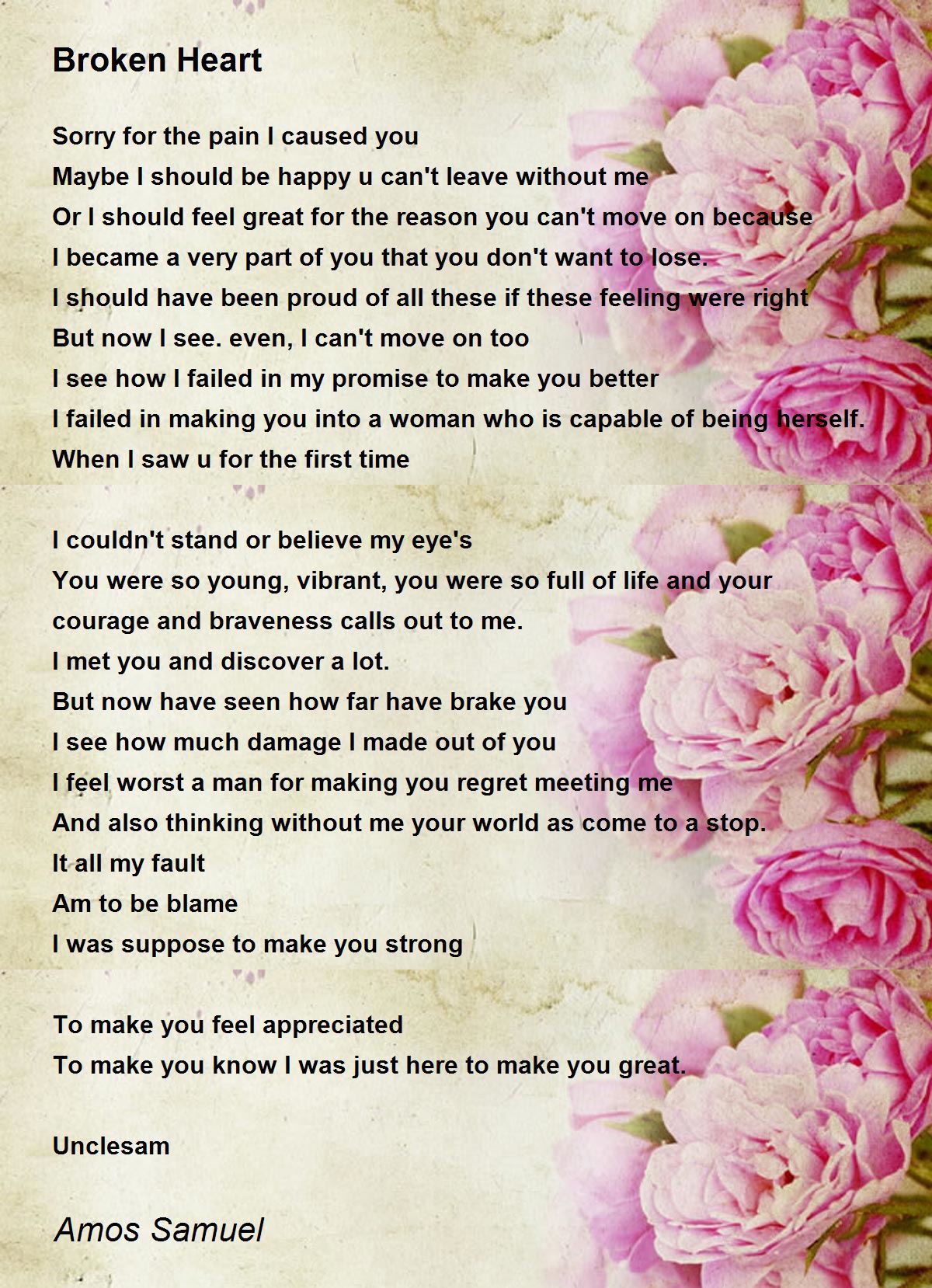 Broken Heart

Sorry for the pain I caused you
Maybe I should be happy u can't leave without me
Or I should feel great for the reason you can't move on because
I became a very part of you that you don't want to lose.
I should have been proud of all these if these feeling were right
But now I see. even, I can't move on too
I see how I failed in my promise to make you better
I failed in making you into a woman who is capable of being herself.
When I saw u for the first time

I couldn't stand or believe my eye's
You were so young, vibrant, you were so full of life and your
courage and braveness calls out to me.
I met you and discover a lot.
But now have seen how far have brake you
I see how much damage I made out of you
I feel worst a man for making you regret meeting me
And also thinking without me your world as come to a stop.
It all my fault
Am to be blame
I was suppose to make you strong

To make you feel appreciated
To make you know I was just here to make you great.

Unclesam

Amos Samuel